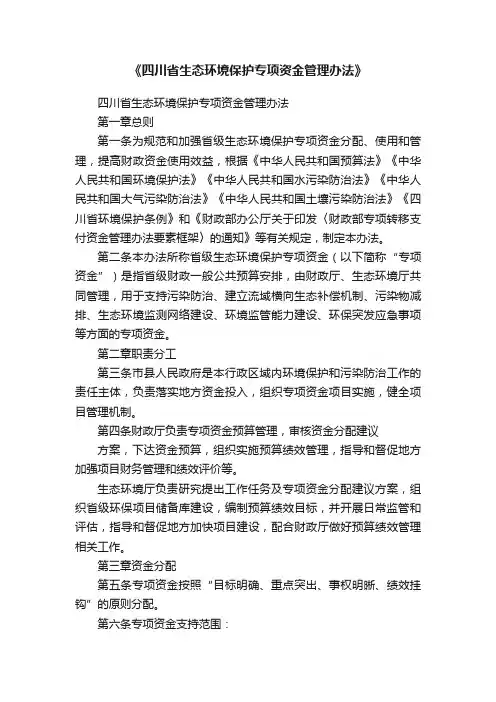 《四川省生态环境保护专项资金管理办法》

四川省生态环境保护专项资金管理办法

第一章总则

第一条为规范和加强省级生态环境保护专项资金分配、使用和管理，提高财政资金使用效益，根据《中华人民共和国预算法》《中华人民共和国环境保护法》《中华人民共和国水污染防治法》《中华人民共和国大气污染防治法》《中华人民共和国土壤污染防治法》《四川省环境保护条例》和《财政部办公厅关于印发〈财政部专项转移支付资金管理办法要素框架〉的通知》等有关规定，制定本办法。

第二条本办法所称省级生态环境保护专项资金（以下简称“专项资金”）是指省级财政一般公共预算安排，由财政厅、生态环境厅共同管理，用于支持污染防治、建立流域横向生态补偿机制、污染物减排、生态环境监测网络建设、环境监管能力建设、环保突发应急事项等方面的专项资金。

第二章职责分工

第三条市县人民政府是本行政区域内环境保护和污染防治工作的责任主体，负责落实地方资金投入，组织专项资金项目实施，健全项目管理机制。

第四条财政厅负责专项资金预算管理，审核资金分配建议

方案，下达资金预算，组织实施预算绩效管理，指导和督促地方加强项目财务管理和绩效评价等。

生态环境厅负责研究提出工作任务及专项资金分配建议方案，组织省级环保项目储备库建设，编制预算绩效目标，并开展日常监管和评估，指导和督促地方加快项目建设，配合财政厅做好预算绩效管理相关工作。

第三章资金分配

第五条专项资金按照“目标明确、重点突出、事权明晰、绩效挂钩”的原则分配。

第六条专项资金支持范围：